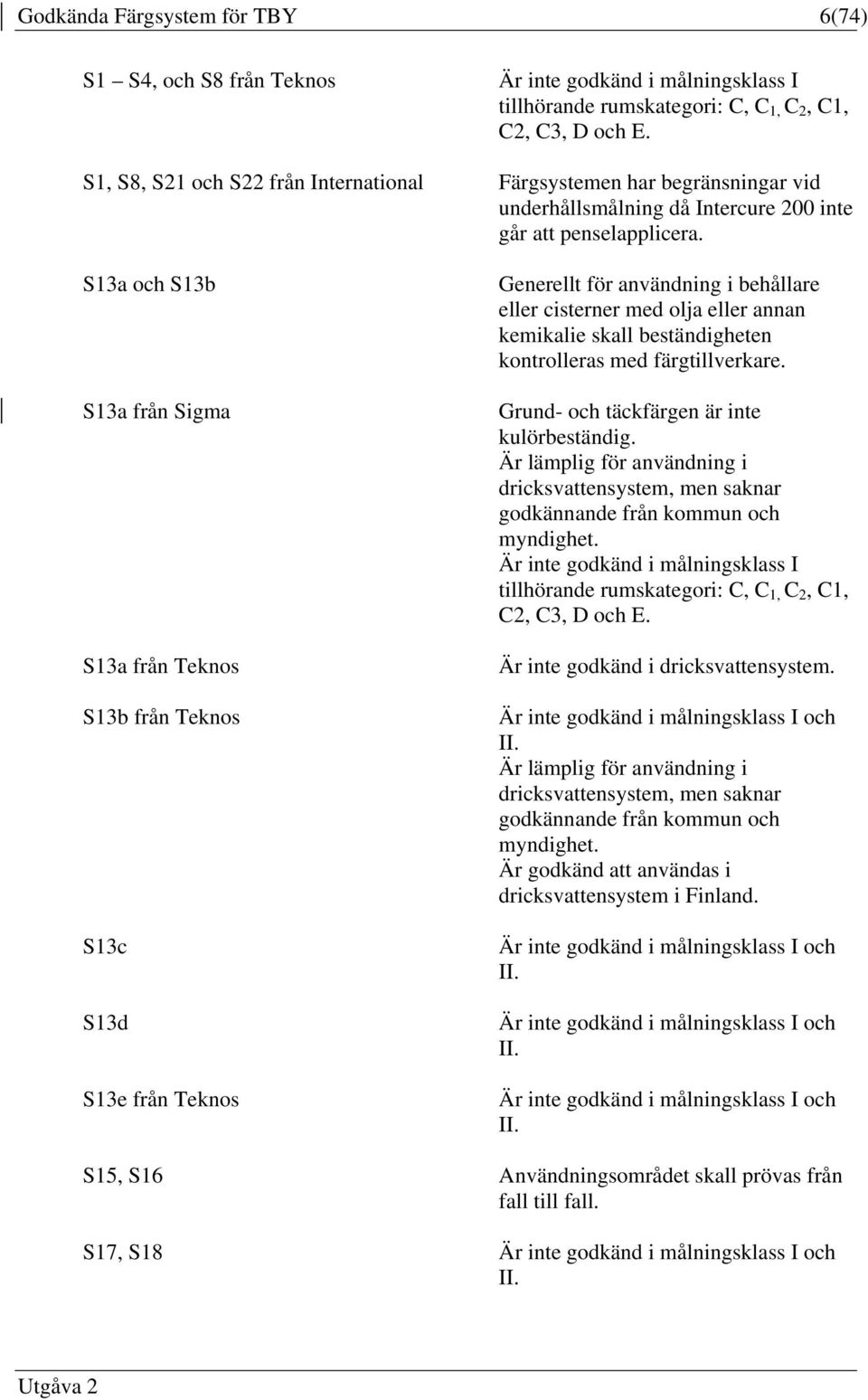 Godkända Färgsystem för TBY 6(74)

| | |
|---|---|
| S1 – S4, och S8 från Teknos | Är inte godkänd i målningsklass I tillhörande rumskategori: C, $C_{1,}$ $C_2$, C1, C2, C3, D och E. |
| S1, S8, S21 och S22 från International | Färgsystemen har begränsningar vid underhållsmålning då Intercure 200 inte går att penselapplicera. |
| S13a och S13b | Generellt för användning i behållare eller cisterner med olja eller annan kemikalie skall beständigheten kontrolleras med färgtillverkare. |
| S13a från Sigma | Grund- och täckfärgen är inte kulörbeständig. Är lämplig för användning i dricksvattensystem, men saknar godkännande från kommun och myndighet. Är inte godkänd i målningsklass I tillhörande rumskategori: C, $C_{1,}$ $C_2$, C1, C2, C3, D och E. |
| S13a från Teknos | Är inte godkänd i dricksvattensystem. |
| S13b från Teknos | Är inte godkänd i målningsklass I och II. Är lämplig för användning i dricksvattensystem, men saknar godkännande från kommun och myndighet. Är godkänd att användas i dricksvattensystem i Finland. |
| S13c | Är inte godkänd i målningsklass I och II. |
| S13d | Är inte godkänd i målningsklass I och II. |
| S13e från Teknos | Är inte godkänd i målningsklass I och II. |
| S15, S16 | Användningsområdet skall prövas från fall till fall. |
| S17, S18 | Är inte godkänd i målningsklass I och II. |

Utgåva 2